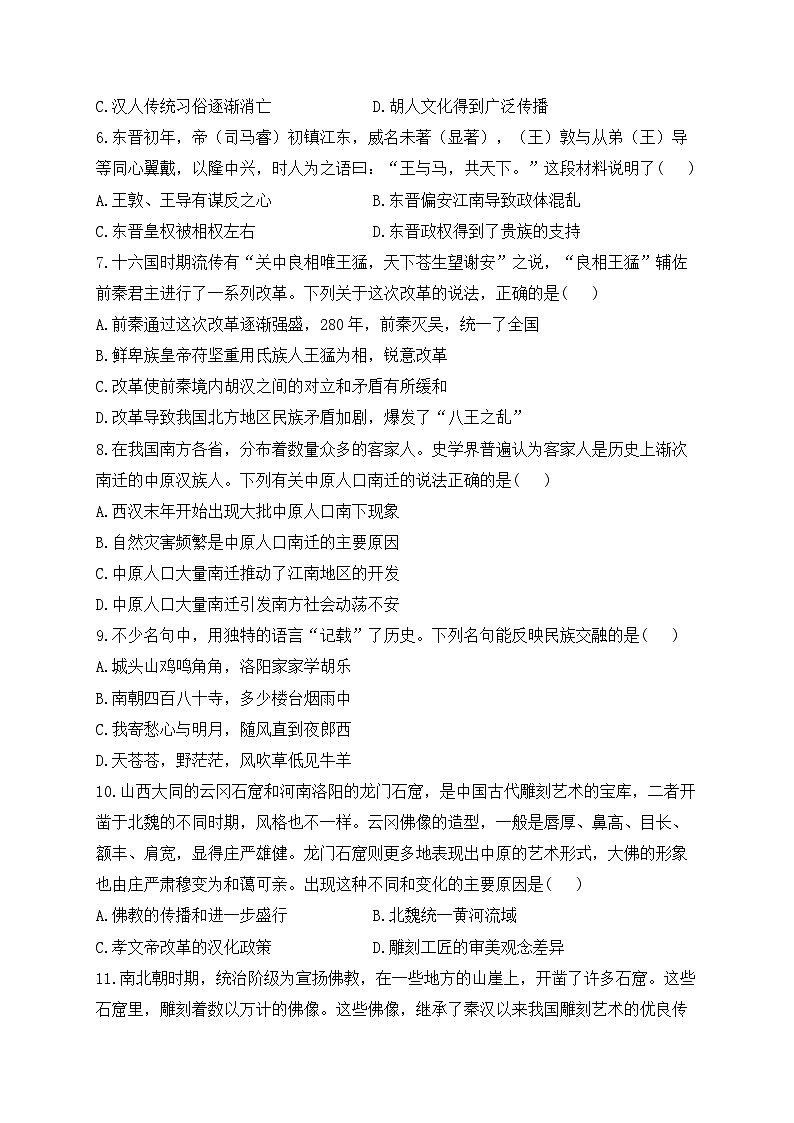 C.汉人传统习俗逐渐消亡　　　　　　D.胡人文化得到广泛传播

6.东晋初年，帝（司马睿）初镇江东，威名未著（显著），（王）敦与从弟（王）导等同心翼戴，以隆中兴，时人为之语曰：“王与马，共天下。”这段材料说明了(　　)

A.王敦、王导有谋反之心　　　　　　B.东晋偏安江南导致政体混乱

C.东晋皇权被相权左右　　　　　　D.东晋政权得到了贵族的支持

7.十六国时期流传有“关中良相唯王猛，天下苍生望谢安”之说，“良相王猛”辅佐前秦君主进行了一系列改革。下列关于这次改革的说法，正确的是(　　)

A.前秦通过这次改革逐渐强盛，280年，前秦灭吴，统一了全国

B.鲜卑族皇帝苻坚重用氐族人王猛为相，锐意改革

C.改革使前秦境内胡汉之间的对立和矛盾有所缓和

D.改革导致我国北方地区民族矛盾加剧，爆发了“八王之乱”

8.在我国南方各省，分布着数量众多的客家人。史学界普遍认为客家人是历史上渐次南迁的中原汉族人。下列有关中原人口南迁的说法正确的是(　　)

A.西汉末年开始出现大批中原人口南下现象

B.自然灾害频繁是中原人口南迁的主要原因

C.中原人口大量南迁推动了江南地区的开发

D.中原人口大量南迁引发南方社会动荡不安

9.不少名句中，用独特的语言“记载”了历史。下列名句能反映民族交融的是(　　)

A.城头山鸡鸣角角，洛阳家家学胡乐

B.南朝四百八十寺，多少楼台烟雨中

C.我寄愁心与明月，随风直到夜郎西

D.天苍苍，野茫茫，风吹草低见牛羊

10.山西大同的云冈石窟和河南洛阳的龙门石窟，是中国古代雕刻艺术的宝库，二者开凿于北魏的不同时期，风格也不一样。云冈佛像的造型，一般是唇厚、鼻高、目长、额丰、肩宽，显得庄严雄健。龙门石窟则更多地表现出中原的艺术形式，大佛的形象也由庄严肃穆变为和蔼可亲。出现这种不同和变化的主要原因是(　　)

A.佛教的传播和进一步盛行　　　　　　B.北魏统一黄河流域

C.孝文帝改革的汉化政策　　　　　　D.雕刻工匠的审美观念差异

11.南北朝时期，统治阶级为宣扬佛教，在一些地方的山崖上，开凿了许多石窟。这些石窟里，雕刻着数以万计的佛像。这些佛像，继承了秦汉以来我国雕刻艺术的优良传